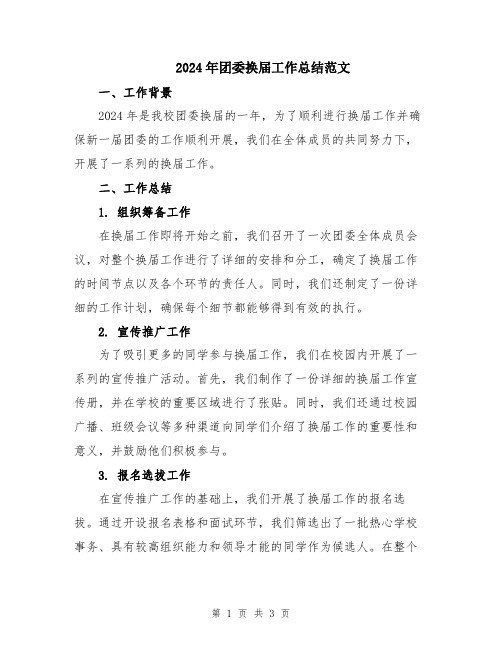 2024年团委换届工作总结范文

一、工作背景

2024年是我校团委换届的一年，为了顺利进行换届工作并确保新一届团委的工作顺利开展，我们在全体成员的共同努力下，开展了一系列的换届工作。

二、工作总结

1. 组织筹备工作

在换届工作即将开始之前，我们召开了一次团委全体成员会议，对整个换届工作进行了详细的安排和分工，确定了换届工作的时间节点以及各个环节的责任人。同时，我们还制定了一份详细的工作计划，确保每个细节都能够得到有效的执行。

2. 宣传推广工作

为了吸引更多的同学参与换届工作，我们在校园内开展了一系列的宣传推广活动。首先，我们制作了一份详细的换届工作宣传册，并在学校的重要区域进行了张贴。同时，我们还通过校园广播、班级会议等多种渠道向同学们介绍了换届工作的重要性和意义，并鼓励他们积极参与。

3. 报名选拔工作

在宣传推广工作的基础上，我们开展了换届工作的报名选拔。通过开设报名表格和面试环节，我们筛选出了一批热心学校事务、具有较高组织能力和领导才能的同学作为候选人。在整个

第 1 页 共 3 页